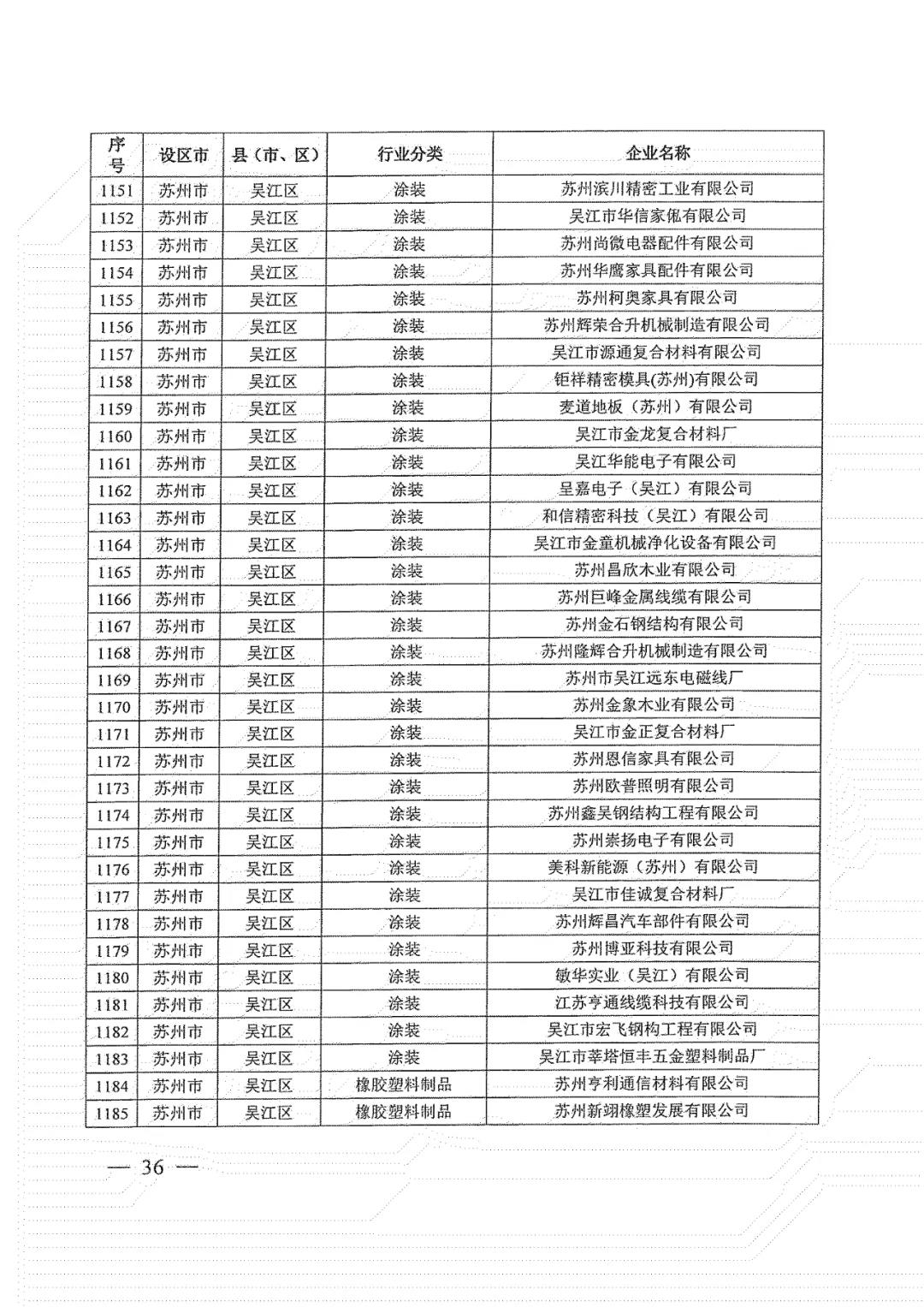 | 序号 | 设区市 | 县（市、区） | 行业分类 | 企业名称 |
|---|---|---|---|---|
| 1151 | 苏州市 | 吴江区 | 涂装 | 苏州滨川精密工业有限公司 |
| 1152 | 苏州市 | 吴江区 | 涂装 | 吴江市华信家俬有限公司 |
| 1153 | 苏州市 | 吴江区 | 涂装 | 苏州尚微电器配件有限公司 |
| 1154 | 苏州市 | 吴江区 | 涂装 | 苏州华鹰家具配件有限公司 |
| 1155 | 苏州市 | 吴江区 | 涂装 | 苏州柯奥家具有限公司 |
| 1156 | 苏州市 | 吴江区 | 涂装 | 苏州辉荣合升机械制造有限公司 |
| 1157 | 苏州市 | 吴江区 | 涂装 | 吴江市源通复合材料有限公司 |
| 1158 | 苏州市 | 吴江区 | 涂装 | 钜祥精密模具(苏州)有限公司 |
| 1159 | 苏州市 | 吴江区 | 涂装 | 麦道地板（苏州）有限公司 |
| 1160 | 苏州市 | 吴江区 | 涂装 | 吴江市金龙复合材料厂 |
| 1161 | 苏州市 | 吴江区 | 涂装 | 吴江华能电子有限公司 |
| 1162 | 苏州市 | 吴江区 | 涂装 | 呈嘉电子（吴江）有限公司 |
| 1163 | 苏州市 | 吴江区 | 涂装 | 和信精密科技（吴江）有限公司 |
| 1164 | 苏州市 | 吴江区 | 涂装 | 吴江市金童机械净化设备有限公司 |
| 1165 | 苏州市 | 吴江区 | 涂装 | 苏州昌欣木业有限公司 |
| 1166 | 苏州市 | 吴江区 | 涂装 | 苏州巨峰金属线缆有限公司 |
| 1167 | 苏州市 | 吴江区 | 涂装 | 苏州金石钢结构有限公司 |
| 1168 | 苏州市 | 吴江区 | 涂装 | 苏州隆辉合升机械制造有限公司 |
| 1169 | 苏州市 | 吴江区 | 涂装 | 苏州市吴江远东电磁线厂 |
| 1170 | 苏州市 | 吴江区 | 涂装 | 苏州金象木业有限公司 |
| 1171 | 苏州市 | 吴江区 | 涂装 | 吴江市金正复合材料厂 |
| 1172 | 苏州市 | 吴江区 | 涂装 | 苏州恩信家具有限公司 |
| 1173 | 苏州市 | 吴江区 | 涂装 | 苏州欧普照明有限公司 |
| 1174 | 苏州市 | 吴江区 | 涂装 | 苏州鑫吴钢结构工程有限公司 |
| 1175 | 苏州市 | 吴江区 | 涂装 | 苏州崇扬电子有限公司 |
| 1176 | 苏州市 | 吴江区 | 涂装 | 美科新能源（苏州）有限公司 |
| 1177 | 苏州市 | 吴江区 | 涂装 | 吴江市佳诚复合材料厂 |
| 1178 | 苏州市 | 吴江区 | 涂装 | 苏州辉昌汽车部件有限公司 |
| 1179 | 苏州市 | 吴江区 | 涂装 | 苏州博亚科技有限公司 |
| 1180 | 苏州市 | 吴江区 | 涂装 | 敏华实业（吴江）有限公司 |
| 1181 | 苏州市 | 吴江区 | 涂装 | 江苏亨通线缆科技有限公司 |
| 1182 | 苏州市 | 吴江区 | 涂装 | 吴江市宏飞钢构工程有限公司 |
| 1183 | 苏州市 | 吴江区 | 涂装 | 吴江市莘塔恒丰五金塑料制品厂 |
| 1184 | 苏州市 | 吴江区 | 橡胶塑料制品 | 苏州亨利通信材料有限公司 |
| 1185 | 苏州市 | 吴江区 | 橡胶塑料制品 | 苏州新翊橡塑发展有限公司 |

— 36 —